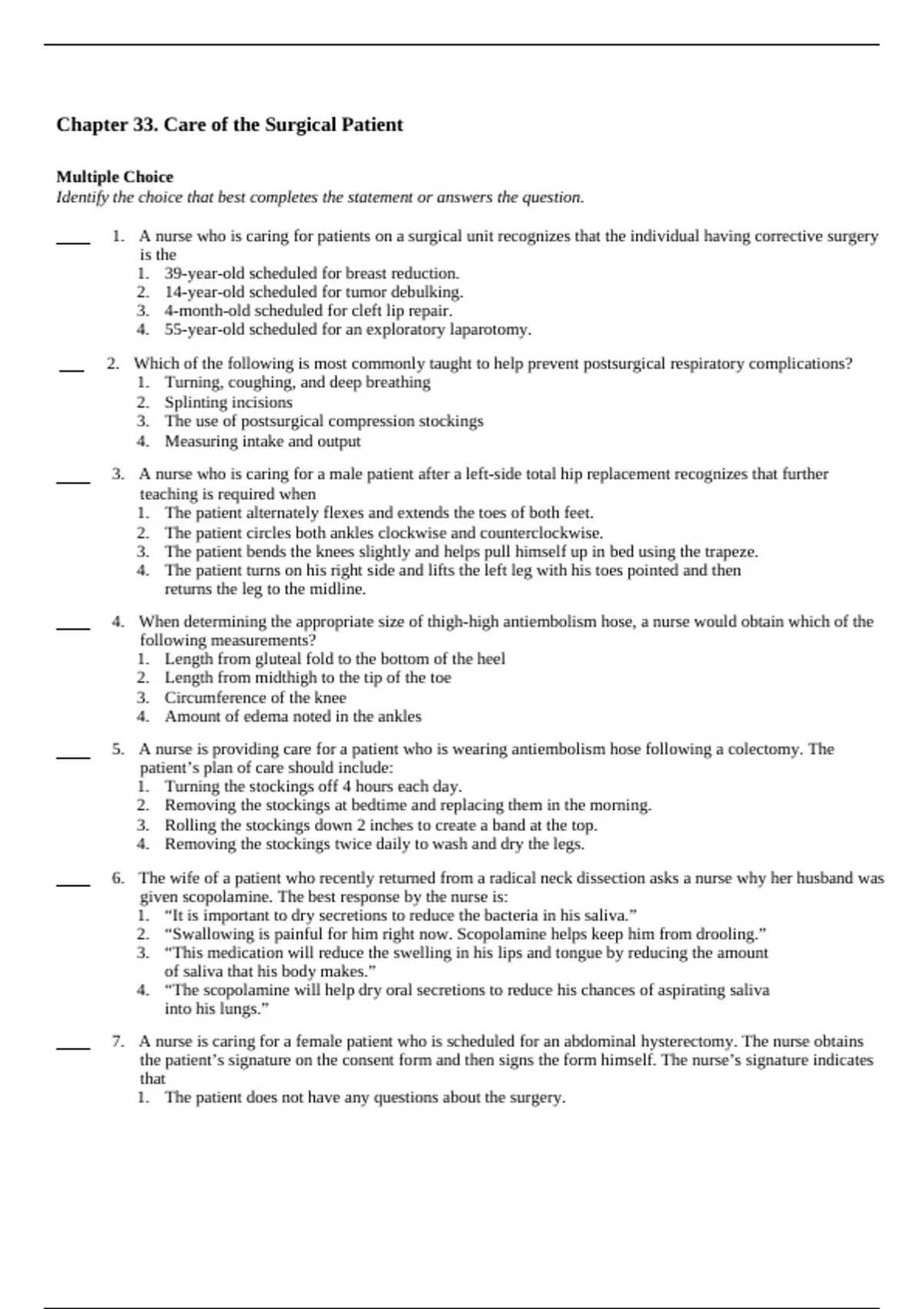 Chapter 33. Care of the Surgical Patient

Multiple Choice
Identify the choice that best completes the statement or answers the question.

____ 1. A nurse who is caring for patients on a surgical unit recognizes that the individual having corrective surgery is the
1. 39-year-old scheduled for breast reduction.
2. 14-year-old scheduled for tumor debulking.
3. 4-month-old scheduled for cleft lip repair.
4. 55-year-old scheduled for an exploratory laparotomy.

___ 2. Which of the following is most commonly taught to help prevent postsurgical respiratory complications?
1. Turning, coughing, and deep breathing
2. Splinting incisions
3. The use of postsurgical compression stockings
4. Measuring intake and output

____ 3. A nurse who is caring for a male patient after a left-side total hip replacement recognizes that further teaching is required when
1. The patient alternately flexes and extends the toes of both feet.
2. The patient circles both ankles clockwise and counterclockwise.
3. The patient bends the knees slightly and helps pull himself up in bed using the trapeze.
4. The patient turns on his right side and lifts the left leg with his toes pointed and then returns the leg to the midline.

____ 4. When determining the appropriate size of thigh-high antiembolism hose, a nurse would obtain which of the following measurements?
1. Length from gluteal fold to the bottom of the heel
2. Length from midthigh to the tip of the toe
3. Circumference of the knee
4. Amount of edema noted in the ankles

____ 5. A nurse is providing care for a patient who is wearing antiembolism hose following a colectomy. The patient’s plan of care should include:
1. Turning the stockings off 4 hours each day.
2. Removing the stockings at bedtime and replacing them in the morning.
3. Rolling the stockings down 2 inches to create a band at the top.
4. Removing the stockings twice daily to wash and dry the legs.

____ 6. The wife of a patient who recently returned from a radical neck dissection asks a nurse why her husband was given scopolamine. The best response by the nurse is:
1. “It is important to dry secretions to reduce the bacteria in his saliva.”
2. “Swallowing is painful for him right now. Scopolamine helps keep him from drooling.”
3. “This medication will reduce the swelling in his lips and tongue by reducing the amount of saliva that his body makes.”
4. “The scopolamine will help dry oral secretions to reduce his chances of aspirating saliva into his lungs.”

____ 7. A nurse is caring for a female patient who is scheduled for an abdominal hysterectomy. The nurse obtains the patient’s signature on the consent form and then signs the form himself. The nurse’s signature indicates that
1. The patient does not have any questions about the surgery.